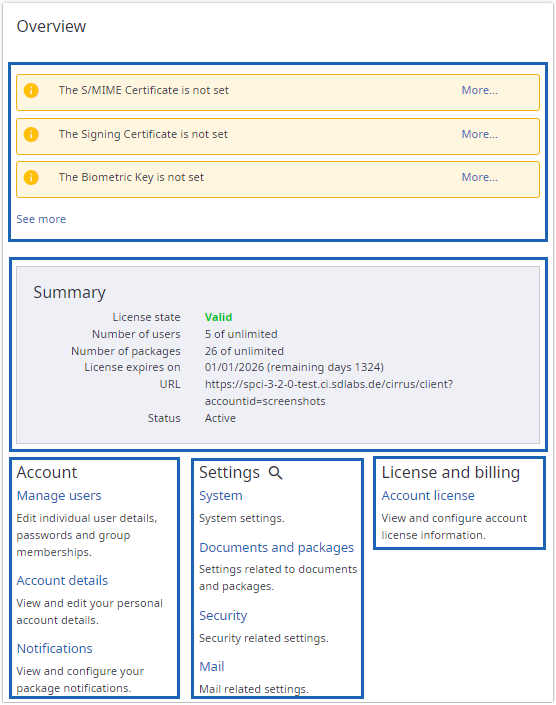 Overview

The S/MIME Certificate is not set More...

The Signing Certificate is not set More...

The Biometric Key is not set More...

See more

Summary

| | |
|---|---|
| License state | Valid |
| Number of users | 5 of unlimited |
| Number of packages | 26 of unlimited |
| License expires on | 01/01/2026 (remaining days 1324) |
| URL | https://spci-3-2-0-test.ci.sdlabs.de/cirrus/client?accountid=screenshots |
| Status | Active |

Account

Manage users

Edit individual user details, passwords and group memberships.

Account details

View and edit your personal account details.

Notifications

View and configure your package notifications.

Settings

System

System settings.

Documents and packages

Settings related to documents and packages.

Security

Security related settings.

Mail

Mail related settings.

License and billing

Account license

View and configure account license information.